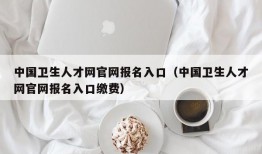 中国卫生人才网官网报名入口（中国卫生人才网官网报名入口缴费）